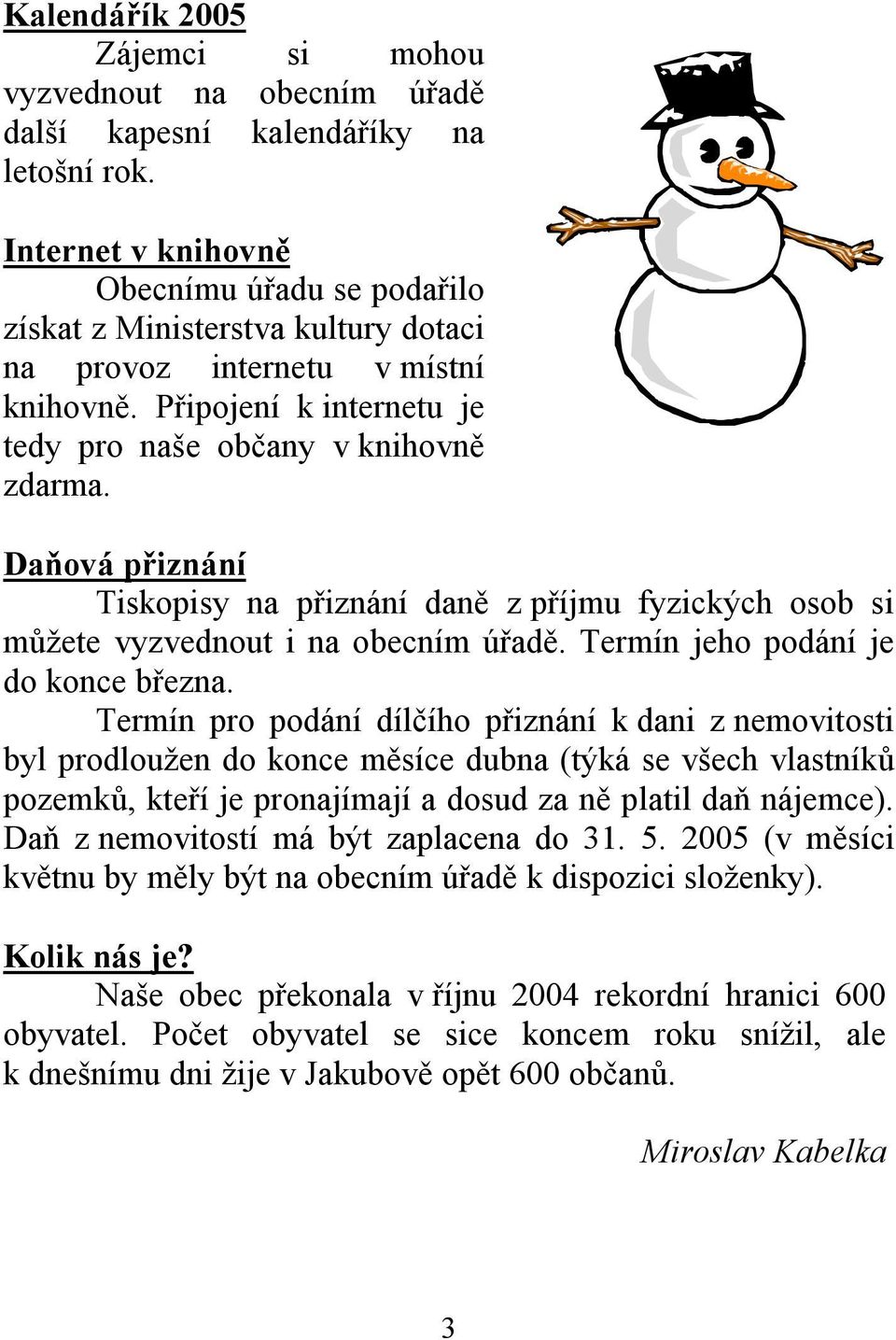 Kalendářík 2005

Zájemci si mohou vyzvednout na obecním úřadě další kapesní kalendáříky na letošní rok.

Internet v knihovně

Obecnímu úřadu se podařilo získat z Ministerstva kultury dotaci na provoz internetu v místní knihovně. Připojení k internetu je tedy pro naše občany v knihovně zdarma.

Daňová přiznání

Tiskopisy na přiznání daně z příjmu fyzických osob si můžete vyzvednout i na obecním úřadě. Termín jeho podání je do konce března.

Termín pro podání dílčího přiznání k dani z nemovitosti byl prodloužen do konce měsíce dubna (týká se všech vlastníků pozemků, kteří je pronajímají a dosud za ně platil daň nájemce). Daň z nemovitostí má být zaplacena do 31. 5. 2005 (v měsíci květnu by měly být na obecním úřadě k dispozici složenky).

Kolik nás je?

Naše obec překonala v říjnu 2004 rekordní hranici 600 obyvatel. Počet obyvatel se sice koncem roku snížil, ale k dnešnímu dni žije v Jakubově opět 600 občanů.

Miroslav Kabelka

3